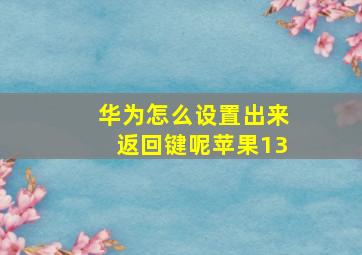 华为怎么设置出来返回键呢苹果13